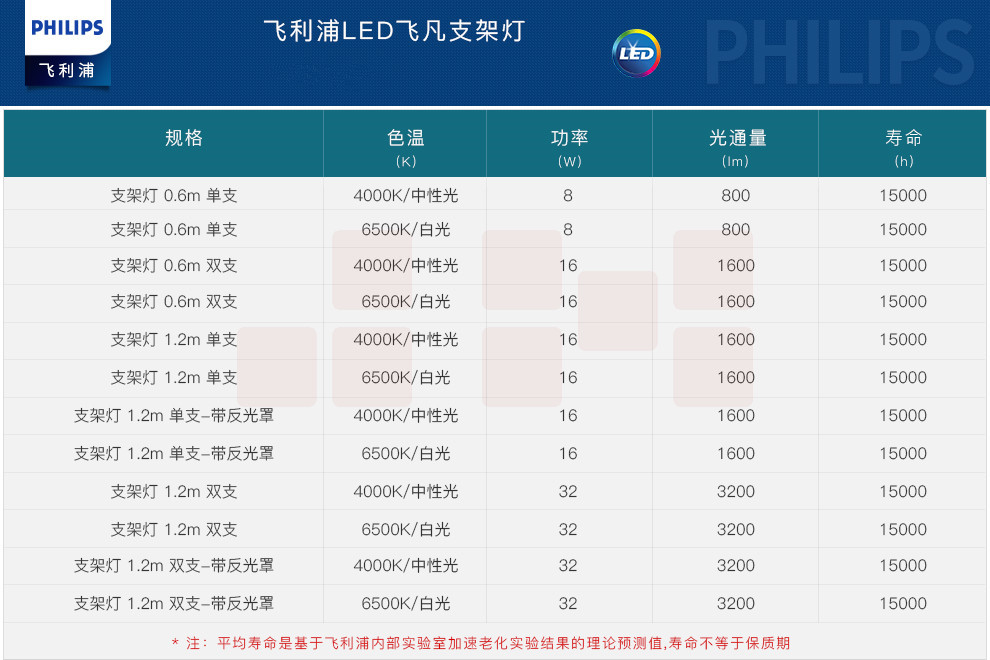 PHILIPS
飞利浦

飞利浦LED飞凡支架灯

LED

PHILIPS

| 规格 | 色温 (K) | 功率 (W) | 光通量 (lm) | 寿命 (h) |
|---|---|---|---|---|
| 支架灯 0.6m 单支 | 4000K/中性光 | 8 | 800 | 15000 |
| 支架灯 0.6m 单支 | 6500K/白光 | 8 | 800 | 15000 |
| 支架灯 0.6m 双支 | 4000K/中性光 | 16 | 1600 | 15000 |
| 支架灯 0.6m 双支 | 6500K/白光 | 16 | 1600 | 15000 |
| 支架灯 1.2m 单支 | 4000K/中性光 | 16 | 1600 | 15000 |
| 支架灯 1.2m 单支 | 6500K/白光 | 16 | 1600 | 15000 |
| 支架灯 1.2m 单支-带反光罩 | 4000K/中性光 | 16 | 1600 | 15000 |
| 支架灯 1.2m 单支-带反光罩 | 6500K/白光 | 16 | 1600 | 15000 |
| 支架灯 1.2m 双支 | 4000K/中性光 | 32 | 3200 | 15000 |
| 支架灯 1.2m 双支 | 6500K/白光 | 32 | 3200 | 15000 |
| 支架灯 1.2m 双支-带反光罩 | 4000K/中性光 | 32 | 3200 | 15000 |
| 支架灯 1.2m 双支-带反光罩 | 6500K/白光 | 32 | 3200 | 15000 |

* 注：平均寿命是基于飞利浦内部实验室加速老化实验结果的理论预测值,寿命不等于保质期